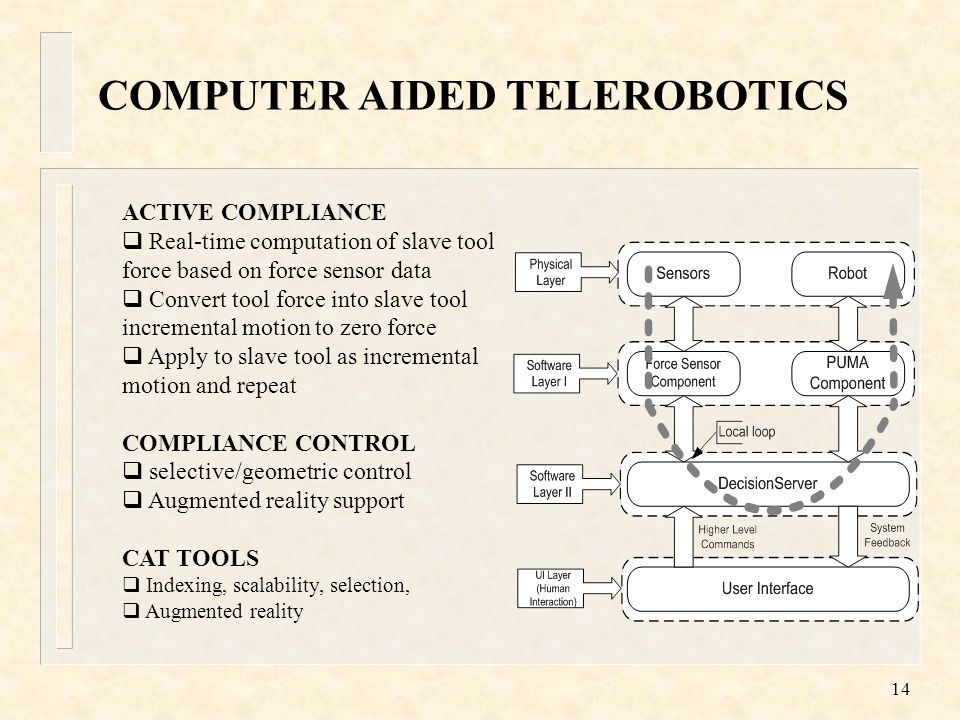 COMPUTER AIDED TELEROBOTICS

ACTIVE COMPLIANCE
❑ Real-time computation of slave tool force based on force sensor data
❑ Convert tool force into slave tool incremental motion to zero force
❑ Apply to slave tool as incremental motion and repeat

COMPLIANCE CONTROL
❑ selective/geometric control
❑ Augmented reality support

CAT TOOLS
❑ Indexing, scalability, selection,
❑ Augmented reality

Physical Layer
Sensors
Robot
Software Layer I
Force Sensor Component
PUMA Component
Local loop
Software Layer II
DecisionServer
Higher Level Commands
System Feedback
UI Layer (Human Interaction)
User Interface

14